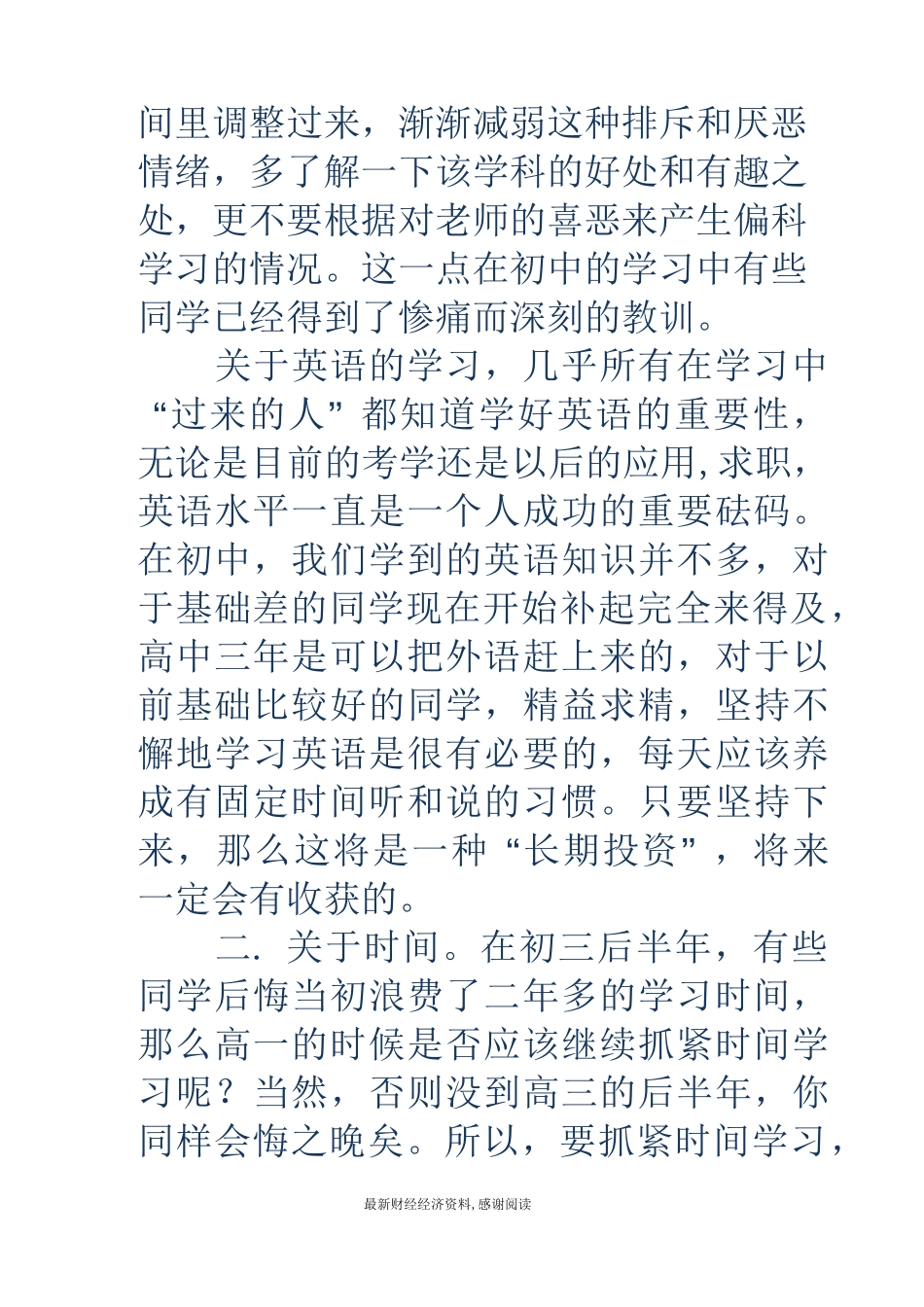 间里调整过来，渐渐减弱这种排斥和厌恶情绪，多了解一下该学科的好处和有趣之处，更不要根据对老师的喜恶来产生偏科学习的情况。这一点在初中的学习中有些同学已经得到了惨痛而深刻的教训。

关于英语的学习，几乎所有在学习中“过来的人”都知道学好英语的重要性，无论是目前的考学还是以后的应用,求职，英语水平一直是一个人成功的重要砝码。在初中，我们学到的英语知识并不多，对于基础差的同学现在开始补起完全来得及，高中三年是可以把外语赶上来的，对于以前基础比较好的同学，精益求精，坚持不懈地学习英语是很有必要的，每天应该养成有固定时间听和说的习惯。只要坚持下来，那么这将是一种“长期投资”，将来一定会有收获的。

二．关于时间。在初三后半年，有些同学后悔当初浪费了二年多的学习时间，那么高一的时候是否应该继续抓紧时间学习呢？当然，否则没到高三的后半年，你同样会悔之晚矣。所以，要抓紧时间学习，

最新财经经济资料,感谢阅读